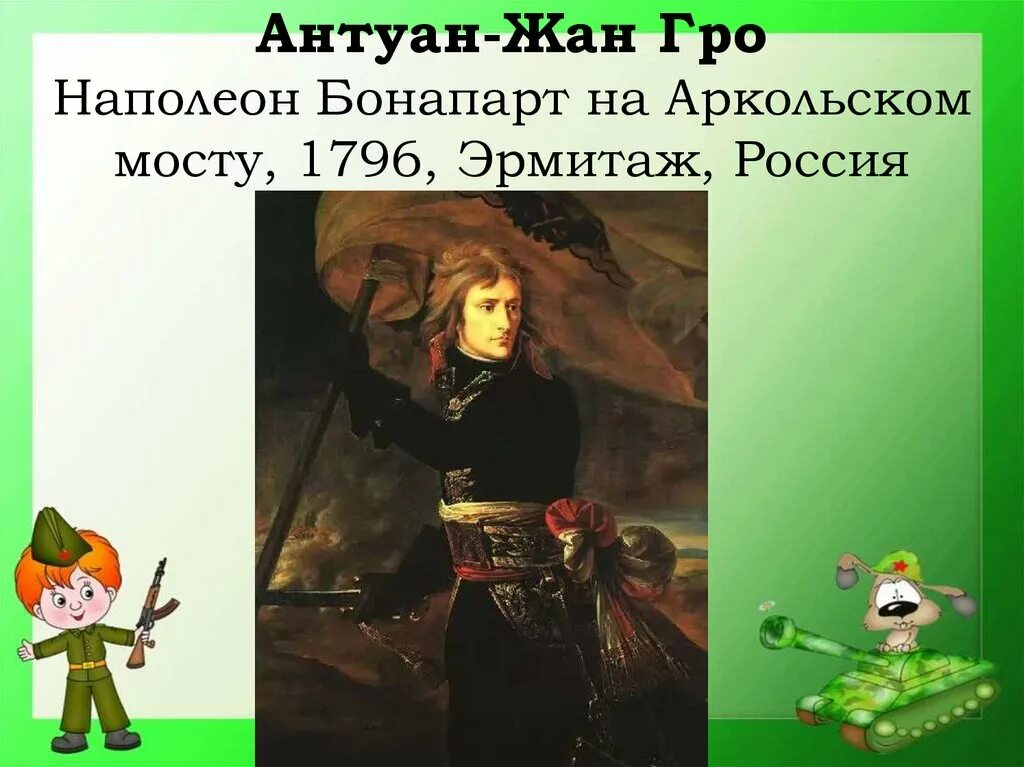 Антуан-Жан Гро
Наполеон Бонапарт на Аркольском мосту, 1796, Эрмитаж, Россия